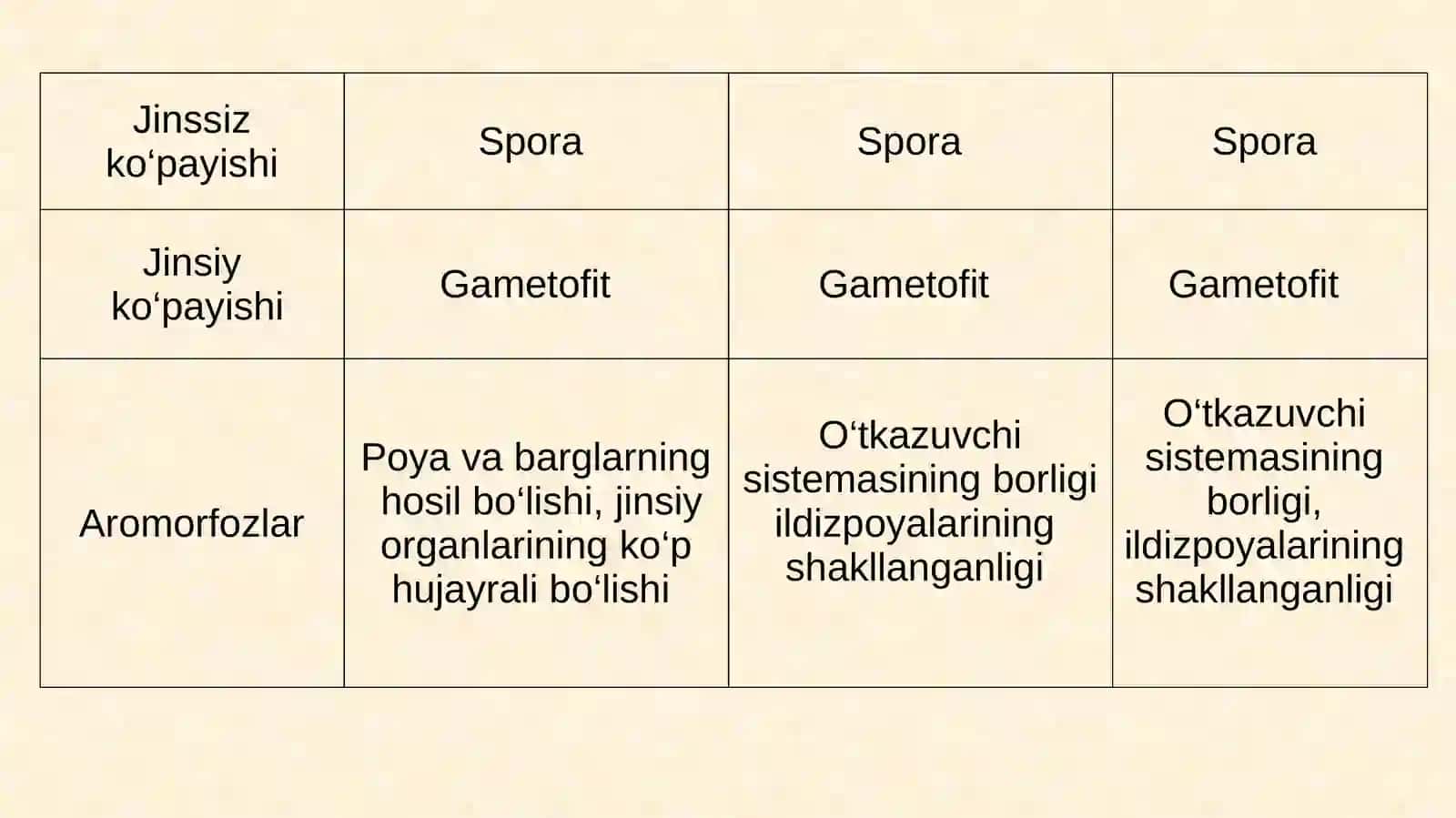 | Jinssiz ko‘payishi | Spora | Spora | Spora |
|---|---|---|---|
| Jinsiy ko‘payishi | Gametofit | Gametofit | Gametofit |
| Aromorfozlar | Poya va barglarning hosil bo‘lishi, jinsiy organlarining ko‘p hujayrali bo‘lishi | O‘tkazuvchi sistemasining borligi ildizpoyalarining shakllanganligi | O‘tkazuvchi sistemasining borligi, ildizpoyalarining shakllanganligi |